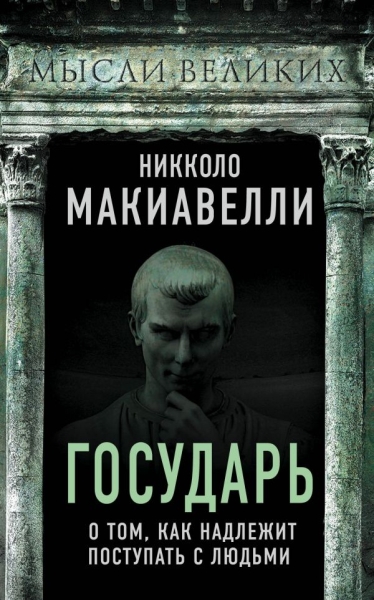 МЫСЛИ ВЕЛИКИХ

НИККОЛО
МАКИАВЕЛЛИ

ГОСУДАРЬ

О ТОМ, КАК НАДЛЕЖИТ ПОСТУПАТЬ С ЛЮДЬМИ